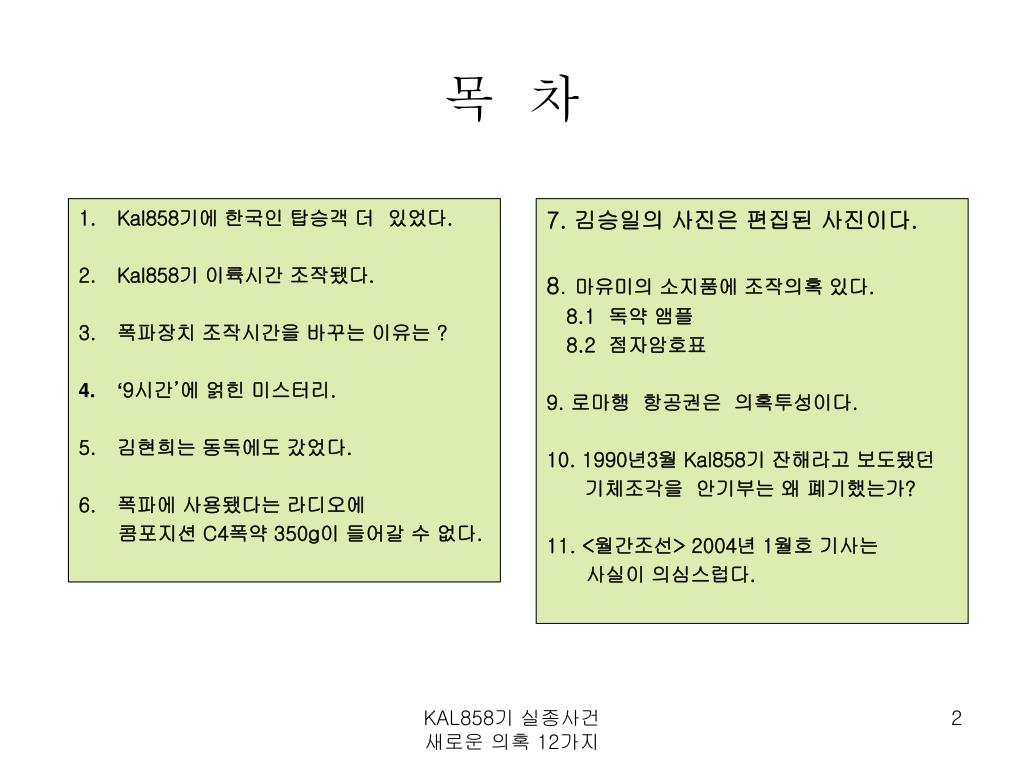 목 차

1. Kal858기에 한국인 탑승객 더 있었다.

2. Kal858기 이륙시간 조작됐다.

3. 폭파장치 조작시간을 바꾸는 이유는 ?

4. ‘9시간’에 얽힌 미스터리.

5. 김현희는 동독에도 갔었다.

6. 폭파에 사용됐다는 라디오에 콤포지션 C4폭약 350g이 들어갈 수 없다.

7. 김승일의 사진은 편집된 사진이다.

8. 마유미의 소지품에 조작의혹 있다.
8.1 독약 앰플
8.2 점자암호표

9. 로마행 항공권은 의혹투성이다.

10. 1990년3월 Kal858기 잔해라고 보도됐던 기체조각을 안기부는 왜 폐기했는가?

11. <월간조선> 2004년 1월호 기사는 사실이 의심스럽다.

KAL858기 실종사건
새로운 의혹 12가지

2